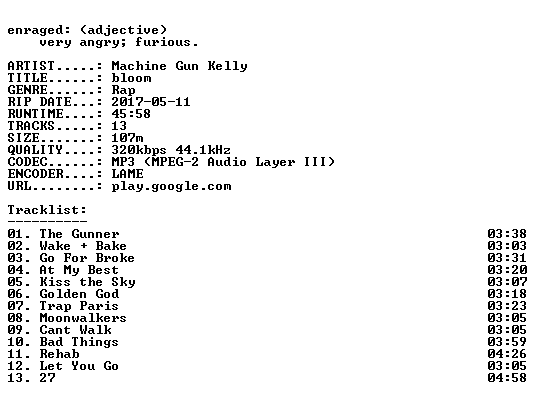 enraged: (adjective)
very angry; furious.

ARTIST.....: Machine Gun Kelly
TITLE......: bloom
GENRE......: Rap
RIP DATE...: 2017-05-11
RUNTIME....: 45:58
TRACKS.....: 13
SIZE.......: 107m
QUALITY....: 320kbps 44.1kHz
CODEC......: MP3 (MPEG-2 Audio Layer III)
ENCODER....: LAME
URL........: play.google.com

Tracklist:
----------

01. The Gunner 03:38
02. Wake + Bake 03:03
03. Go For Broke 03:31
04. At My Best 03:20
05. Kiss the Sky 03:07
06. Golden God 03:18
07. Trap Paris 03:23
08. Moonwalkers 03:05
09. Cant Walk 03:05
10. Bad Things 03:59
11. Rehab 04:26
12. Let You Go 03:05
13. 27 04:58